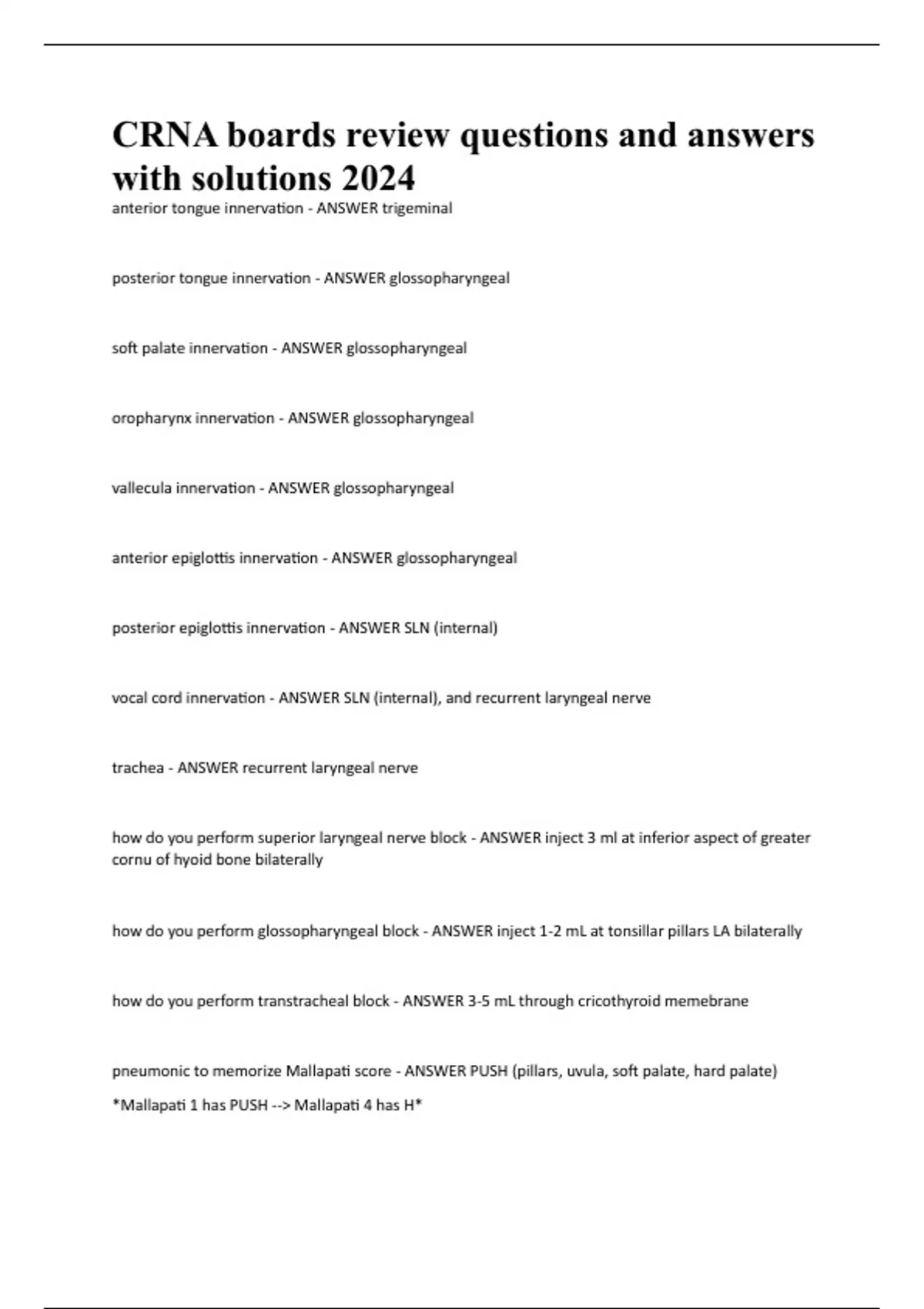 CRNA boards review questions and answers with solutions 2024

anterior tongue innervation - ANSWER trigeminal

posterior tongue innervation - ANSWER glossopharyngeal

soft palate innervation - ANSWER glossopharyngeal

oropharynx innervation - ANSWER glossopharyngeal

vallecula innervation - ANSWER glossopharyngeal

anterior epiglottis innervation - ANSWER glossopharyngeal

posterior epiglottis innervation - ANSWER SLN (internal)

vocal cord innervation - ANSWER SLN (internal), and recurrent laryngeal nerve

trachea - ANSWER recurrent laryngeal nerve

how do you perform superior laryngeal nerve block - ANSWER inject 3 ml at inferior aspect of greater cornu of hyoid bone bilaterally

how do you perform glossopharyngeal block - ANSWER inject 1-2 mL at tonsillar pillars LA bilaterally

how do you perform transtracheal block - ANSWER 3-5 mL through cricothyroid memebrane

pneumonic to memorize Mallapati score - ANSWER PUSH (pillars, uvula, soft palate, hard palate)
*Mallapati 1 has PUSH --> Mallapati 4 has H*